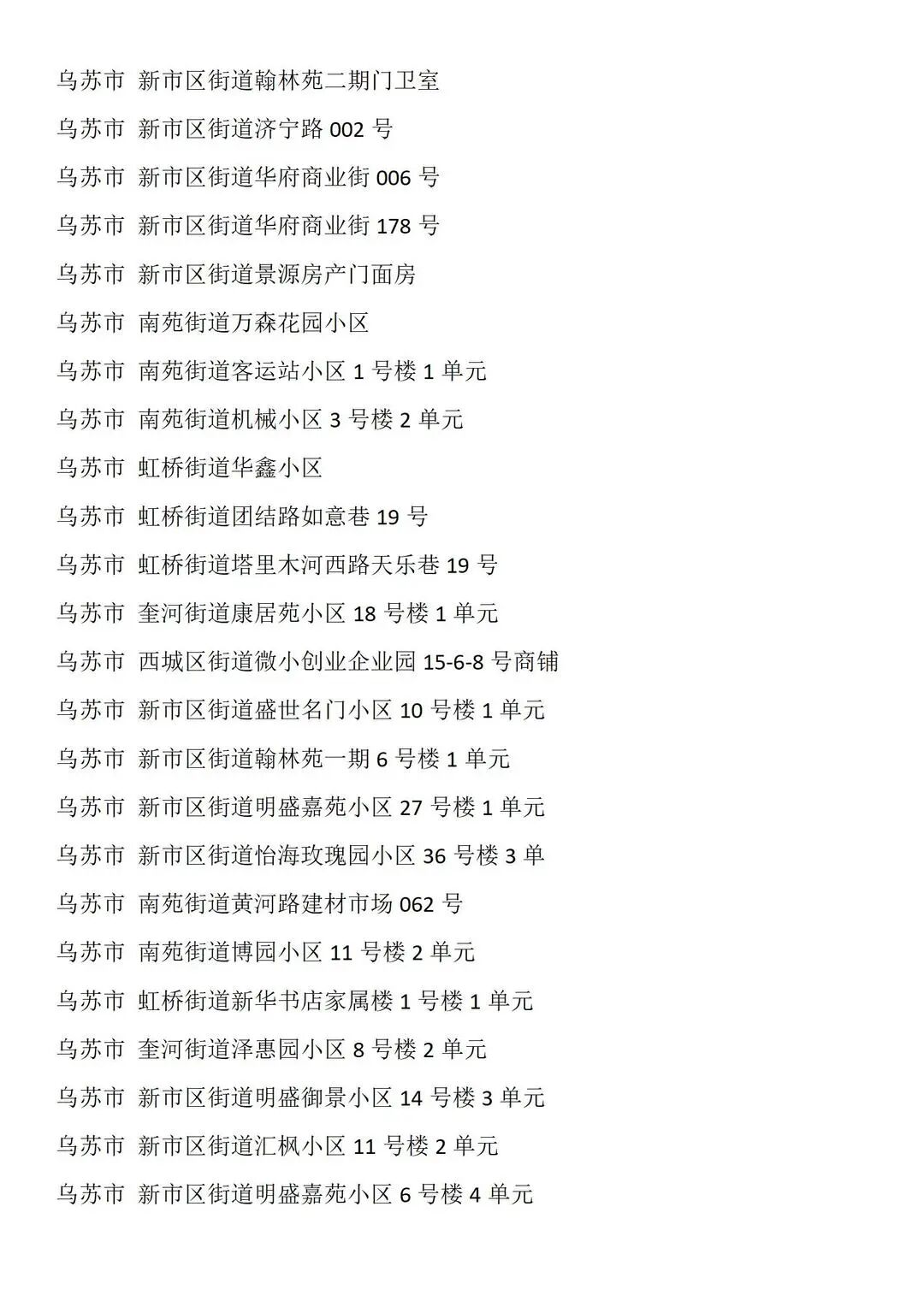 乌苏市 新市区街道翰林苑二期门卫室

乌苏市 新市区街道济宁路 002 号

乌苏市 新市区街道华府商业街 006 号

乌苏市 新市区街道华府商业街 178 号

乌苏市 新市区街道景源房产门面房

乌苏市 南苑街道万森花园小区

乌苏市 南苑街道客运站小区 1 号楼 1 单元

乌苏市 南苑街道机械小区 3 号楼 2 单元

乌苏市 虹桥街道华鑫小区

乌苏市 虹桥街道团结路如意巷 19 号

乌苏市 虹桥街道塔里木河西路天乐巷 19 号

乌苏市 奎河街道康居苑小区 18 号楼 1 单元

乌苏市 西城区街道微小创业企业园 15-6-8 号商铺

乌苏市 新市区街道盛世名门小区 10 号楼 1 单元

乌苏市 新市区街道翰林苑一期 6 号楼 1 单元

乌苏市 新市区街道明盛嘉苑小区 27 号楼 1 单元

乌苏市 新市区街道怡海玫瑰园小区 36 号楼 3 单

乌苏市 南苑街道黄河路建材市场 062 号

乌苏市 南苑街道博园小区 11 号楼 2 单元

乌苏市 虹桥街道新华书店家属楼 1 号楼 1 单元

乌苏市 奎河街道泽惠园小区 8 号楼 2 单元

乌苏市 新市区街道明盛御景小区 14 号楼 3 单元

乌苏市 新市区街道汇枫小区 11 号楼 2 单元

乌苏市 新市区街道明盛嘉苑小区 6 号楼 4 单元